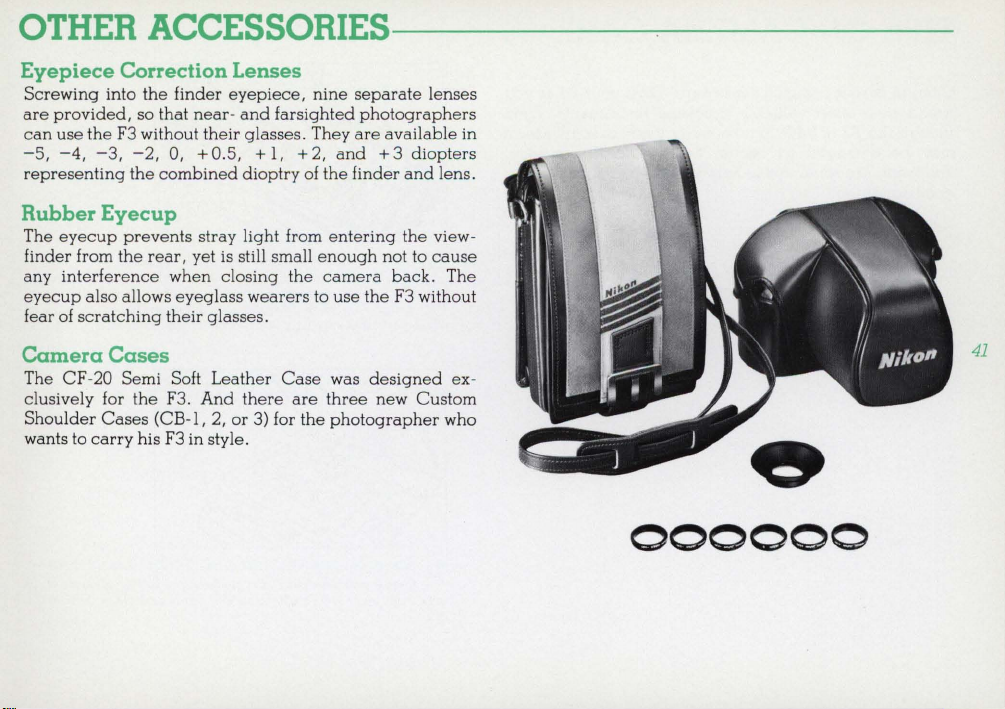 OTHER ACCESSORIES

Eyepiece Correction Lenses

Screwing into the finder eyepiece, nine separate lenses are provided, so that near- and farsighted photographers can use the F3 without their glasses. They are available in −5, −4, −3, −2, 0, +0.5, +1, +2, and +3 diopters representing the combined dioptry of the finder and lens.

Rubber Eyecup

The eyecup prevents stray light from entering the viewfinder from the rear, yet is still small enough not to cause any interference when closing the camera back. The eyecup also allows eyeglass wearers to use the F3 without fear of scratching their glasses.

Camera Cases

The CF-20 Semi Soft Leather Case was designed exclusively for the F3. And there are three new Custom Shoulder Cases (CB-1, 2, or 3) for the photographer who wants to carry his F3 in style.

Nikon

Nikon

41